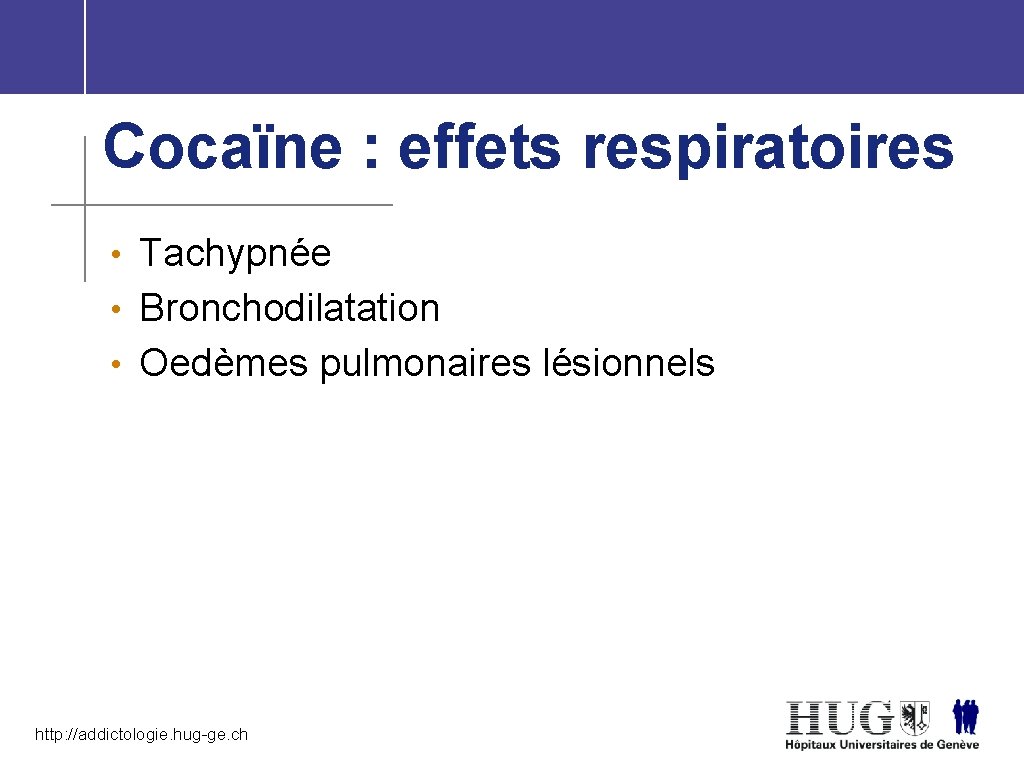 Cocaïne : effets respiratoires

• Tachypnée
• Bronchodilatation
• Oedèmes pulmonaires lésionnels

http://addictologie.hug-ge.ch

HUG
Hôpitaux Universitaires de Genève